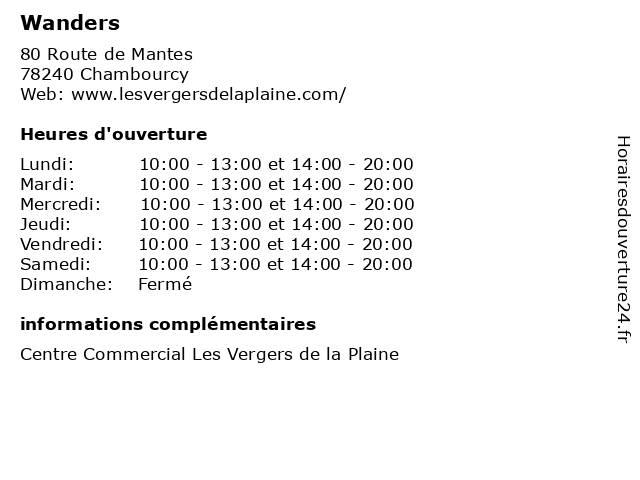 Wanders

80 Route de Mantes
78240 Chambourcy
Web: www.lesvergersdelaplaine.com/

Heures d'ouverture

Lundi: 10:00 - 13:00 et 14:00 - 20:00
Mardi: 10:00 - 13:00 et 14:00 - 20:00
Mercredi: 10:00 - 13:00 et 14:00 - 20:00
Jeudi: 10:00 - 13:00 et 14:00 - 20:00
Vendredi: 10:00 - 13:00 et 14:00 - 20:00
Samedi: 10:00 - 13:00 et 14:00 - 20:00
Dimanche: Fermé

informations complémentaires

Centre Commercial Les Vergers de la Plaine

Horairesdouverture24.fr